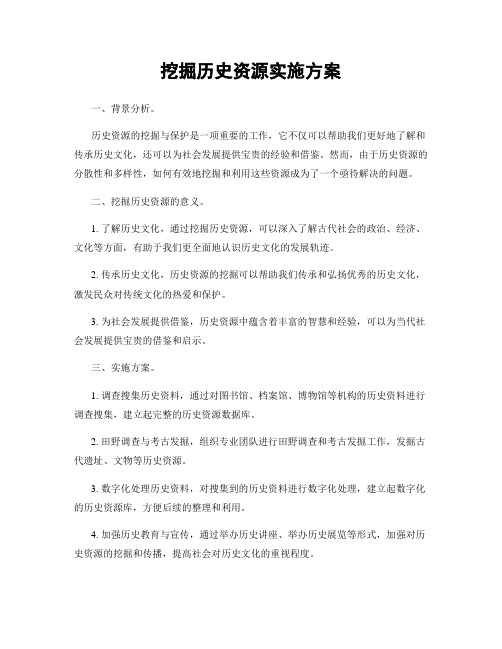 挖掘历史资源实施方案

一、背景分析。

历史资源的挖掘与保护是一项重要的工作，它不仅可以帮助我们更好地了解和传承历史文化，还可以为社会发展提供宝贵的经验和借鉴。然而，由于历史资源的分散性和多样性，如何有效地挖掘和利用这些资源成为了一个亟待解决的问题。

二、挖掘历史资源的意义。

1. 了解历史文化，通过挖掘历史资源，可以深入了解古代社会的政治、经济、文化等方面，有助于我们更全面地认识历史文化的发展轨迹。

2. 传承历史文化，历史资源的挖掘可以帮助我们传承和弘扬优秀的历史文化，激发民众对传统文化的热爱和保护。

3. 为社会发展提供借鉴，历史资源中蕴含着丰富的智慧和经验，可以为当代社会发展提供宝贵的借鉴和启示。

三、实施方案。

1. 调查搜集历史资料，通过对图书馆、档案馆、博物馆等机构的历史资料进行调查搜集，建立起完整的历史资源数据库。

2. 田野调查与考古发掘，组织专业团队进行田野调查和考古发掘工作，发掘古代遗址、文物等历史资源。

3. 数字化处理历史资料，对搜集到的历史资料进行数字化处理，建立起数字化的历史资源库，方便后续的整理和利用。

4. 加强历史教育与宣传，通过举办历史讲座、举办历史展览等形式，加强对历史资源的挖掘和传播，提高社会对历史文化的重视程度。